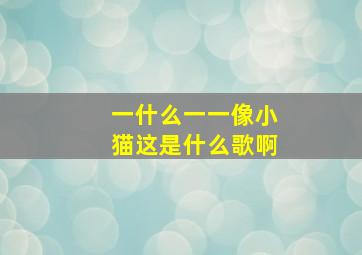 一什么一一像小猫这是什么歌啊